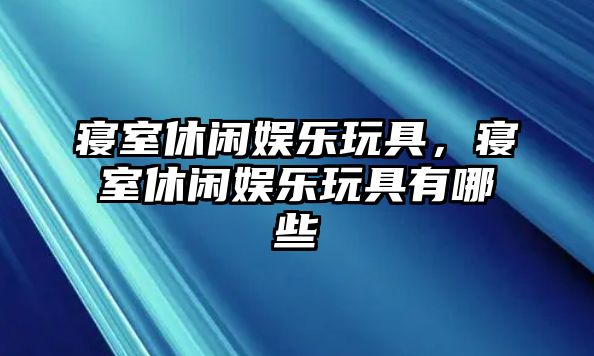 寝室休闲娱乐玩具，寝室休闲娱乐玩具有哪些